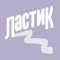 ЛАСТИК